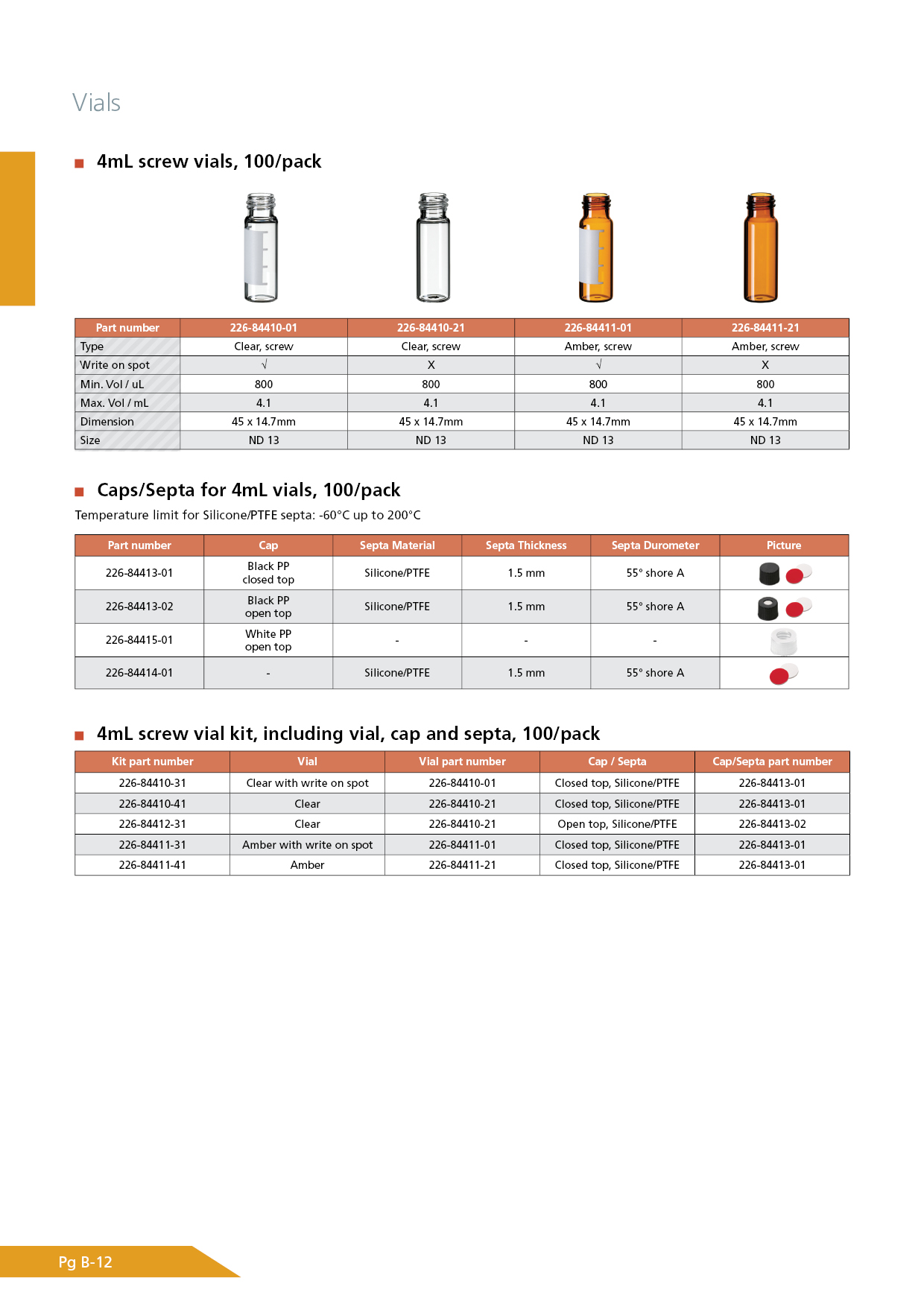 Vials

4mL screw vials, 100/pack

| Part number | 226-84410-01 | 226-84410-21 | 226-84411-01 | 226-84411-21 |
|---|---|---|---|---|
| Type | Clear, screw | Clear, screw | Amber, screw | Amber, screw |
| Write on spot | √ | X | √ | X |
| Min. Vol / uL | 800 | 800 | 800 | 800 |
| Max. Vol / mL | 4.1 | 4.1 | 4.1 | 4.1 |
| Dimension | 45 x 14.7mm | 45 x 14.7mm | 45 x 14.7mm | 45 x 14.7mm |
| Size | ND 13 | ND 13 | ND 13 | ND 13 |

Caps/Septa for 4mL vials, 100/pack

Temperature limit for Silicone/PTFE septa: -60°C up to 200°C

| Part number | Cap | Septa Material | Septa Thickness | Septa Durometer | Picture |
|---|---|---|---|---|---|
| 226-84413-01 | Black PP closed top | Silicone/PTFE | 1.5 mm | 55° shore A | |
| 226-84413-02 | Black PP open top | Silicone/PTFE | 1.5 mm | 55° shore A | |
| 226-84415-01 | White PP open top | - | - | - | |
| 226-84414-01 | - | Silicone/PTFE | 1.5 mm | 55° shore A | |

4mL screw vial kit, including vial, cap and septa, 100/pack

| Kit part number | Vial | Vial part number | Cap / Septa | Cap/Septa part number |
|---|---|---|---|---|
| 226-84410-31 | Clear with write on spot | 226-84410-01 | Closed top, Silicone/PTFE | 226-84413-01 |
| 226-84410-41 | Clear | 226-84410-21 | Closed top, Silicone/PTFE | 226-84413-01 |
| 226-84412-31 | Clear | 226-84410-21 | Open top, Silicone/PTFE | 226-84413-02 |
| 226-84411-31 | Amber with write on spot | 226-84411-01 | Closed top, Silicone/PTFE | 226-84413-01 |
| 226-84411-41 | Amber | 226-84411-21 | Closed top, Silicone/PTFE | 226-84413-01 |

Pg B-12